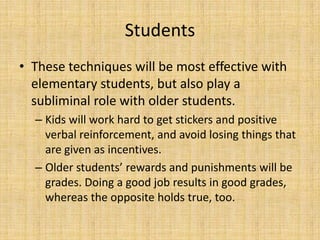 Students

• These techniques will be most effective with elementary students, but also play a subliminal role with older students.

– Kids will work hard to get stickers and positive verbal reinforcement, and avoid losing things that are given as incentives.

– Older students' rewards and punishments will be grades. Doing a good job results in good grades, whereas the opposite holds true, too.